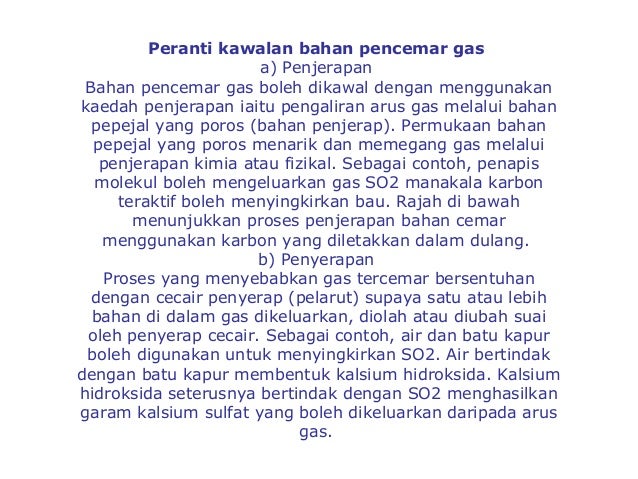 Peranti kawalan bahan pencemar gas

a) Penjerapan

Bahan pencemar gas boleh dikawal dengan menggunakan kaedah penjerapan iaitu pengaliran arus gas melalui bahan pepejal yang poros (bahan penjerap). Permukaan bahan pepejal yang poros menarik dan memegang gas melalui penjerapan kimia atau fizikal. Sebagai contoh, penapis molekul boleh mengeluarkan gas SO2 manakala karbon teraktif boleh menyingkirkan bau. Rajah di bawah menunjukkan proses penjerapan bahan cemar menggunakan karbon yang diletakkan dalam dulang.

b) Penyerapan

Proses yang menyebabkan gas tercemar bersentuhan dengan cecair penyerap (pelarut) supaya satu atau lebih bahan di dalam gas dikeluarkan, diolah atau diubah suai oleh penyerap cecair. Sebagai contoh, air dan batu kapur boleh digunakan untuk menyingkirkan SO2. Air bertindak dengan batu kapur membentuk kalsium hidroksida. Kalsium hidroksida seterusnya bertindak dengan SO2 menghasilkan garam kalsium sulfat yang boleh dikeluarkan daripada arus gas.